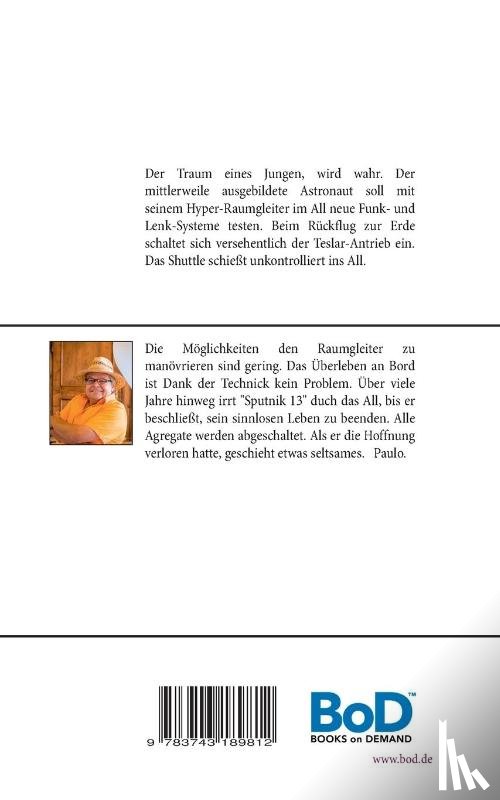 Der Traum eines Jungen, wird wahr. Der mittlerweile ausgebildete Astronaut soll mit seinem Hyper-Raumgleiter im All neue Funk- und Lenk-Systeme testen. Beim Rückflug zur Erde schaltet sich versehentlich der Teslar-Antrieb ein. Das Shuttle schießt unkontrolliert ins All.

Die Möglichkeiten den Raumgleiter zu manövrieren sind gering. Das Überleben an Bord ist Dank der Technick kein Problem. Über viele Jahre hinweg irrt "Sputnik 13" duch das All, bis er beschließt, sein sinnlosen Leben zu beenden. Alle Agregate werden abgeschaltet. Als er die Hoffnung verloren hatte, geschieht etwas seltsames. Paulo.

9 783743 189812

BoD™
BOOKS on DEMAND

www.bod.de